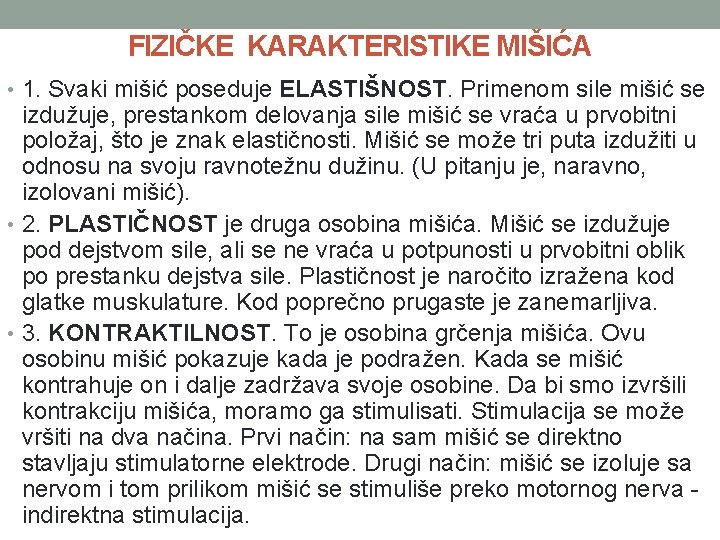 FIZIČKE KARAKTERISTIKE MIŠIĆA

• 1. Svaki mišić poseduje ELASTIŠNOST. Primenom sile mišić se izdužuje, prestankom delovanja sile mišić se vraća u prvobitni položaj, što je znak elastičnosti. Mišić se može tri puta izdužiti u odnosu na svoju ravnotežnu dužinu. (U pitanju je, naravno, izolovani mišić).

• 2. PLASTIČNOST je druga osobina mišića. Mišić se izdužuje pod dejstvom sile, ali se ne vraća u potpunosti u prvobitni oblik po prestanku dejstva sile. Plastičnost je naročito izražena kod glatke muskulature. Kod poprečno prugaste je zanemarljiva.

• 3. KONTRAKTILNOST. To je osobina grčenja mišića. Ovu osobinu mišić pokazuje kada je podražen. Kada se mišić kontrahuje on i dalje zadržava svoje osobine. Da bi smo izvršili kontrakciju mišića, moramo ga stimulisati. Stimulacija se može vršiti na dva načina. Prvi način: na sam mišić se direktno stavljaju stimulatorne elektrode. Drugi način: mišić se izoluje sa nervom i tom prilikom mišić se stimuliše preko motornog nerva - indirektna stimulacija.